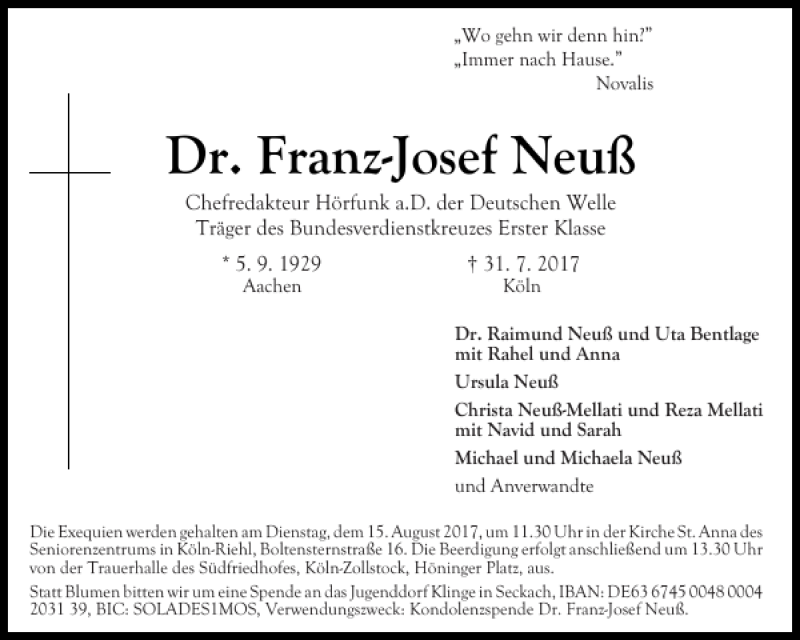 „Wo gehn wir denn hin?"
„Immer nach Hause."
Novalis

Dr. Franz-Josef Neuß

Chefredakteur Hörfunk a.D. der Deutschen Welle
Träger des Bundesverdienstkreuzes Erster Klasse

* 5. 9. 1929
Aachen

† 31. 7. 2017
Köln

Dr. Raimund Neuß und Uta Bentlage
mit Rahel und Anna

Ursula Neuß

Christa Neuß-Mellati und Reza Mellati
mit Navid und Sarah

Michael und Michaela Neuß

und Anverwandte

Die Exequien werden gehalten am Dienstag, dem 15. August 2017, um 11.30 Uhr in der Kirche St. Anna des Seniorenzentrums in Köln-Riehl, Boltensternstraße 16. Die Beerdigung erfolgt anschließend um 13.30 Uhr von der Trauerhalle des Südfriedhofes, Köln-Zollstock, Höninger Platz, aus.

Statt Blumen bitten wir um eine Spende an das Jugenddorf Klinge in Seckach, IBAN: DE63 6745 0048 0004 2031 39, BIC: SOLADES1MOS, Verwendungszweck: Kondolenzspende Dr. Franz-Josef Neuß.